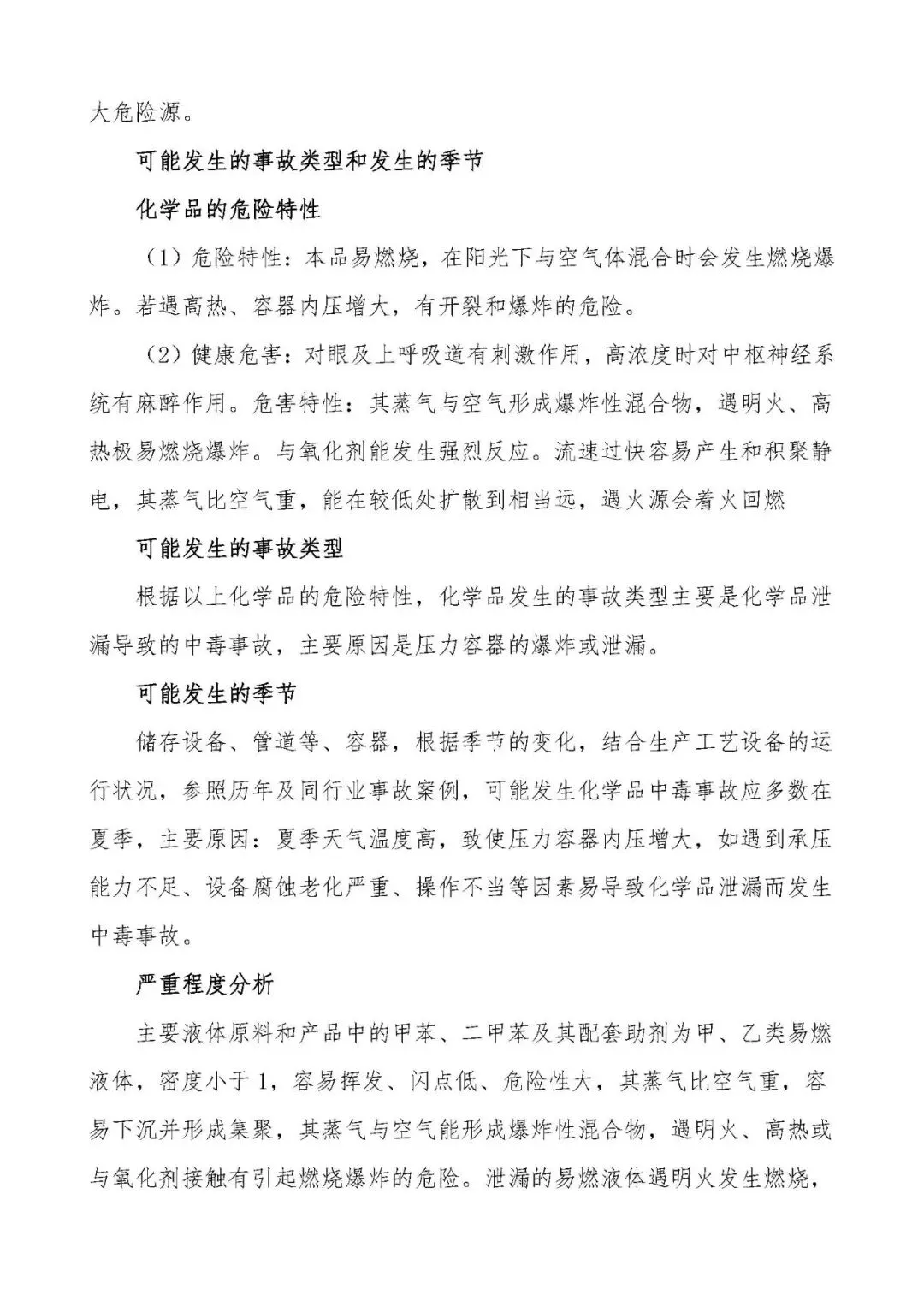 大危险源。

可能发生的事故类型和发生的季节

化学品的危险特性

（1）危险特性：本品易燃烧，在阳光下与空气体混合时会发生燃烧爆炸。若遇高热、容器内压增大，有开裂和爆炸的危险。

（2）健康危害：对眼及上呼吸道有刺激作用，高浓度时对中枢神经系统有麻醉作用。危害特性：其蒸气与空气形成爆炸性混合物，遇明火、高热极易燃烧爆炸。与氧化剂能发生强烈反应。流速过快容易产生和积聚静电，其蒸气比空气重，能在较低处扩散到相当远，遇火源会着火回燃

可能发生的事故类型

根据以上化学品的危险特性，化学品发生的事故类型主要是化学品泄漏导致的中毒事故，主要原因是压力容器的爆炸或泄漏。

可能发生的季节

储存设备、管道等、容器，根据季节的变化，结合生产工艺设备的运行状况，参照历年及同行业事故案例，可能发生化学品中毒事故应多数在夏季，主要原因：夏季天气温度高，致使压力容器内压增大，如遇到承压能力不足、设备腐蚀老化严重、操作不当等因素易导致化学品泄漏而发生中毒事故。

严重程度分析

主要液体原料和产品中的甲苯、二甲苯及其配套助剂为甲、乙类易燃液体，密度小于1，容易挥发、闪点低、危险性大，其蒸气比空气重，容易下沉并形成集聚，其蒸气与空气能形成爆炸性混合物，遇明火、高热或与氧化剂接触有引起燃烧爆炸的危险。泄漏的易燃液体遇明火发生燃烧，